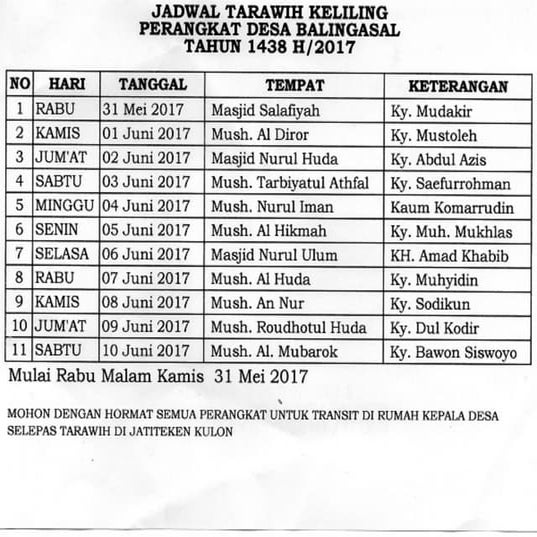 JADWAL TARAWIH KELILING
PERANGKAT DESA BALINGASAL
TAHUN 1438 H/2017

| NO | HARI | TANGGAL | TEMPAT | KETERANGAN |
|---|---|---|---|---|
| 1 | RABU | 31 Mei 2017 | Masjid Salafiyah | Ky. Mudakir |
| 2 | KAMIS | 01 Juni 2017 | Mush. Al Diror | Ky. Mustoleh |
| 3 | JUM'AT | 02 Juni 2017 | Masjid Nurul Huda | Ky. Abdul Azis |
| 4 | SABTU | 03 Juni 2017 | Mush. Tarbiyatul Athfal | Ky. Saefurrohman |
| 5 | MINGGU | 04 Juni 2017 | Mush. Nurul Iman | Kaum Komarrudin |
| 6 | SENIN | 05 Juni 2017 | Mush. Al Hikmah | Ky. Muh. Mukhlas |
| 7 | SELASA | 06 Juni 2017 | Masjid Nurul Ulum | KH. Amad Khabib |
| 8 | RABU | 07 Juni 2017 | Mush. Al Huda | Ky. Muhyidin |
| 9 | KAMIS | 08 Juni 2017 | Mush. An Nur | Ky. Sodikun |
| 10 | JUM'AT | 09 Juni 2017 | Mush. Roudhotul Huda | Ky. Dul Kodir |
| 11 | SABTU | 10 Juni 2017 | Mush. Al. Mubarok | Ky. Bawon Siswoyo |

Mulai Rabu Malam Kamis 31 Mei 2017

MOHON DENGAN HORMAT SEMUA PERANGKAT UNTUK TRANSIT DI RUMAH KEPALA DESA SELEPAS TARAWIH DI JATITEKEN KULON